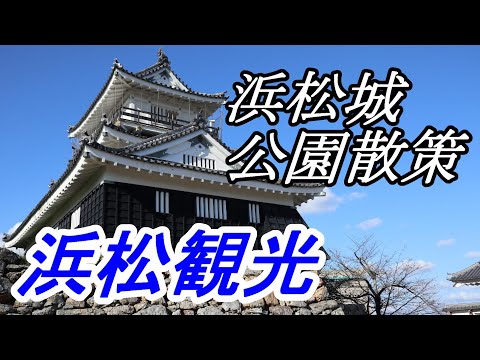 浜松城
公園散策

浜松観光